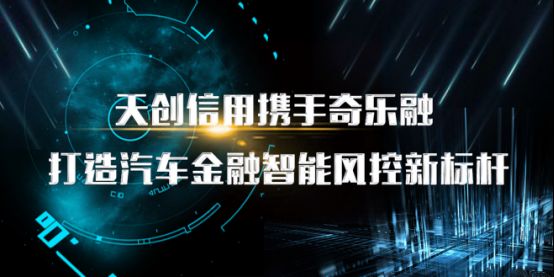 天创信用携手奇乐融
打造汽车金融智能风控新标杆